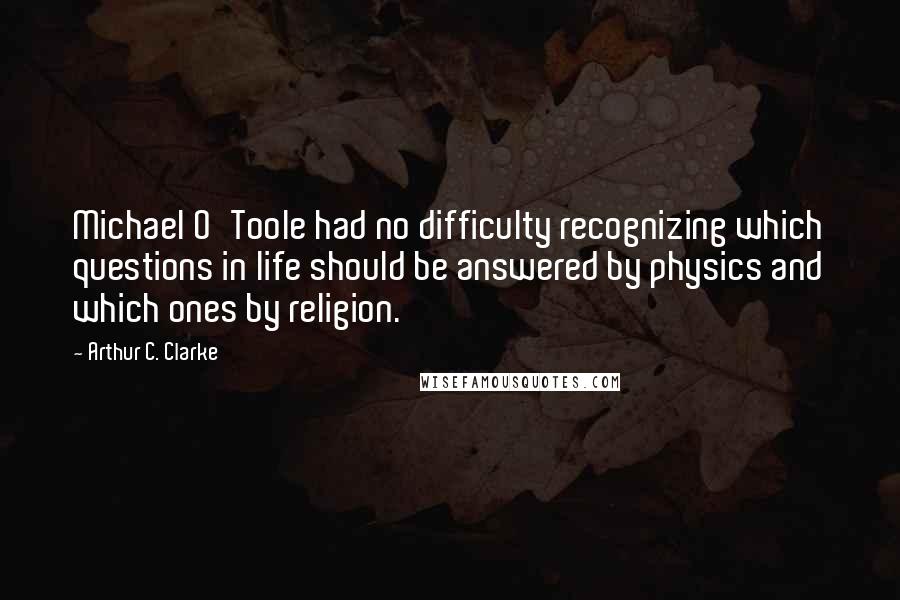 Michael O Toole had no difficulty recognizing which questions in life should be answered by physics and which ones by religion.

- Arthur C. Clarke

WISEFAMOUSQUOTES.COM